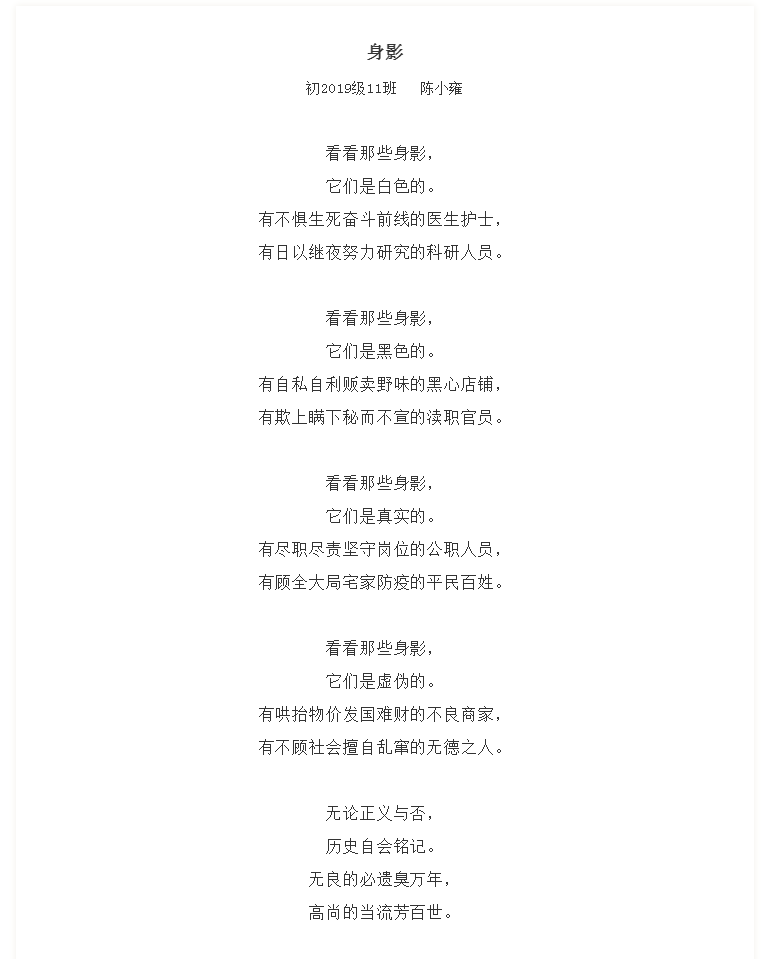 身影

初2019级11班　陈小雍

看看那些身影，
它们是白色的。
有不惧生死奋斗前线的医生护士，
有日以继夜努力研究的科研人员。

看看那些身影，
它们是黑色的。
有自私自利贩卖野味的黑心店铺，
有欺上瞒下秘而不宣的渎职官员。

看看那些身影，
它们是真实的。
有尽职尽责坚守岗位的公职人员，
有顾全大局宅家防疫的平民百姓。

看看那些身影，
它们是虚伪的。
有哄抬物价发国难财的不良商家，
有不顾社会擅自乱窜的无德之人。

无论正义与否，
历史自会铭记。
无良的必遗臭万年，
高尚的当流芳百世。